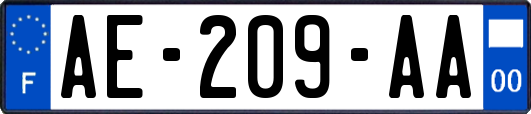 F

AE-209-AA

00